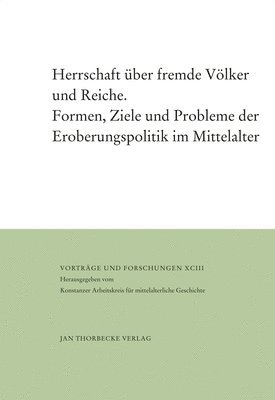 Herrschaft über fremde Völker und Reiche.
Formen, Ziele und Probleme der Eroberungspolitik im Mittelalter

VORTRÄGE UND FORSCHUNGEN XCIII
Herausgegeben vom
Konstanzer Arbeitskreis für mittelalterliche Geschichte

JAN THORBECKE VERLAG